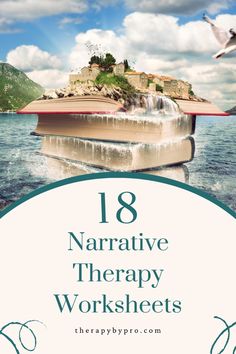 18
Narrative
Therapy
Worksheets

therapybypro.com